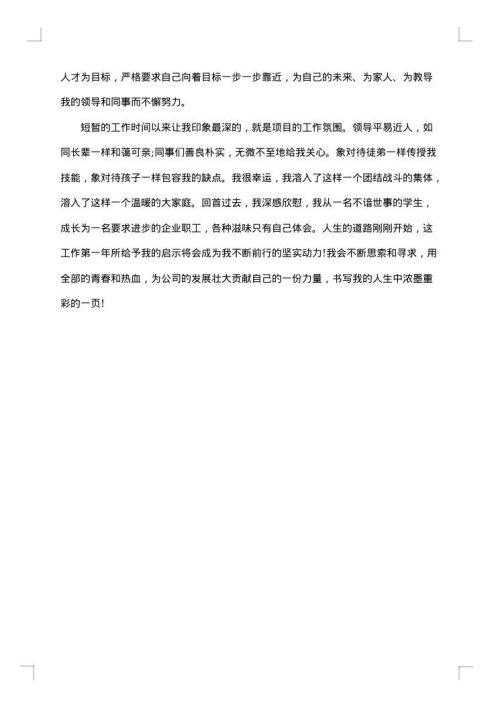 人才为目标，严格要求自己向着目标一步一步靠近，为自己的未来、为家人、为教导我的领导和同事而不懈努力。

短暂的工作时间以来让我印象最深的，就是项目的工作氛围。领导平易近人，如同长辈一样和蔼可亲;同事们善良朴实，无微不至地给我关心。象对待徒弟一样传授我技能，象对待孩子一样包容我的缺点。我很幸运，我溶入了这样一个团结战斗的集体，溶入了这样一个温暖的大家庭。回首过去，我深感欣慰，我从一名不谙世事的学生，成长为一名要求进步的企业职工，各种滋味只有自己体会。人生的道路刚刚开始，这工作第一年所给予我的启示将会成为我不断前行的坚实动力!我会不断思索和寻求，用全部的青春和热血，为公司的发展壮大贡献自己的一份力量，书写我的人生中浓墨重彩的一页!